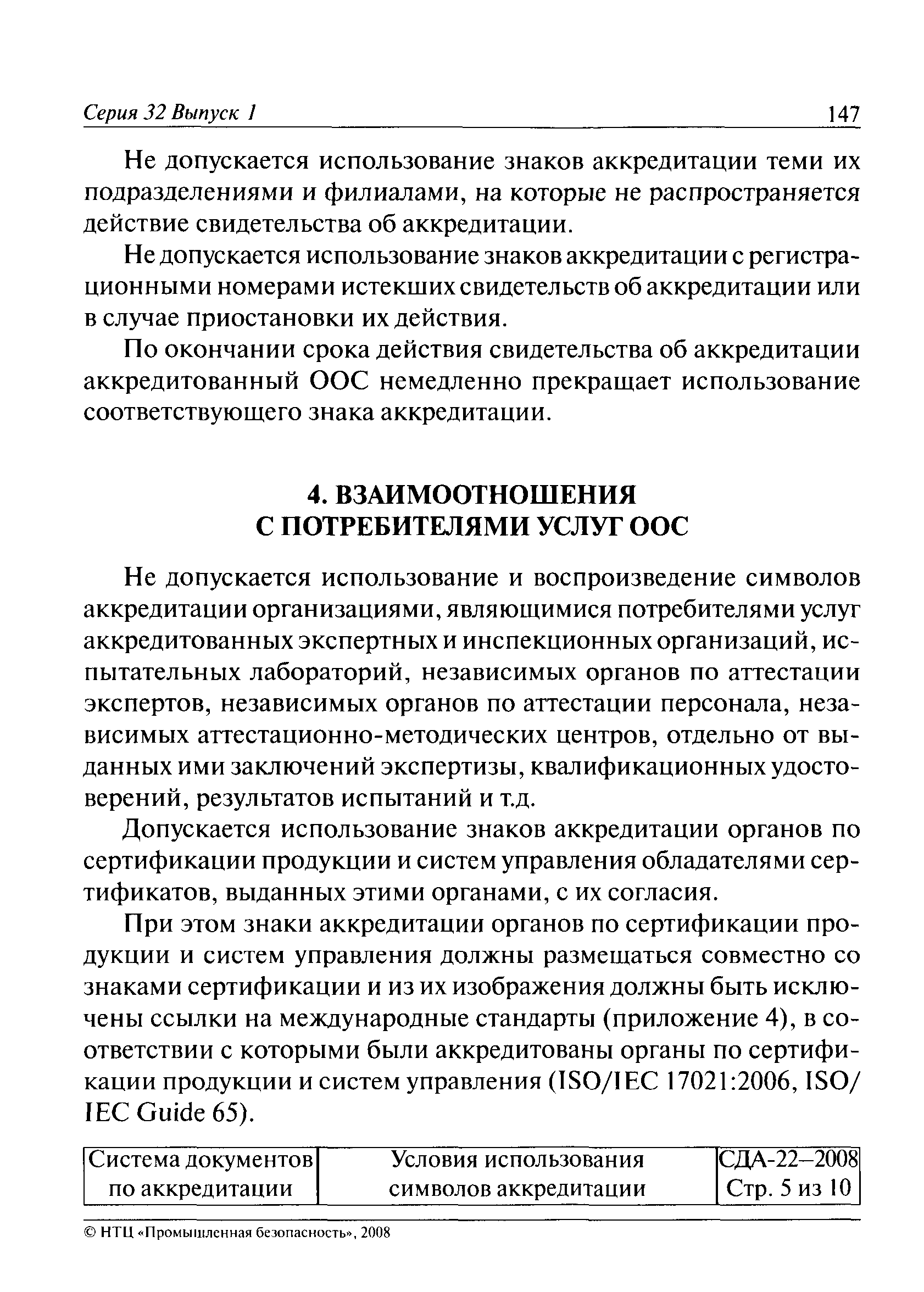 Серия 32 Выпуск 1 147

Не допускается использование знаков аккредитации теми их подразделениями и филиалами, на которые не распространяется действие свидетельства об аккредитации.

Не допускается использование знаков аккредитации с регистрационными номерами истекших свидетельств об аккредитации или в случае приостановки их действия.

По окончании срока действия свидетельства об аккредитации аккредитованный ООС немедленно прекращает использование соответствующего знака аккредитации.

4. ВЗАИМООТНОШЕНИЯ С ПОТРЕБИТЕЛЯМИ УСЛУГ ООС

Не допускается использование и воспроизведение символов аккредитации организациями, являющимися потребителями услуг аккредитованных экспертных и инспекционных организаций, испытательных лабораторий, независимых органов по аттестации экспертов, независимых органов по аттестации персонала, независимых аттестационно-методических центров, отдельно от выданных ими заключений экспертизы, квалификационных удостоверений, результатов испытаний и т.д.

Допускается использование знаков аккредитации органов по сертификации продукции и систем управления обладателями сертификатов, выданных этими органами, с их согласия.

При этом знаки аккредитации органов по сертификации продукции и систем управления должны размещаться совместно со знаками сертификации и из их изображения должны быть исключены ссылки на международные стандарты (приложение 4), в соответствии с которыми были аккредитованы органы по сертификации продукции и систем управления (ISO/IEC 17021:2006, ISO/IEC Guide 65).

| Система документов по аккредитации | Условия использования символов аккредитации | СДА-22–2008 Стр. 5 из 10 |
|---|---|---|

© НТЦ «Промышленная безопасность», 2008